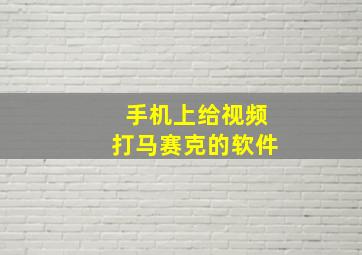 手机上给视频
打马赛克的软件